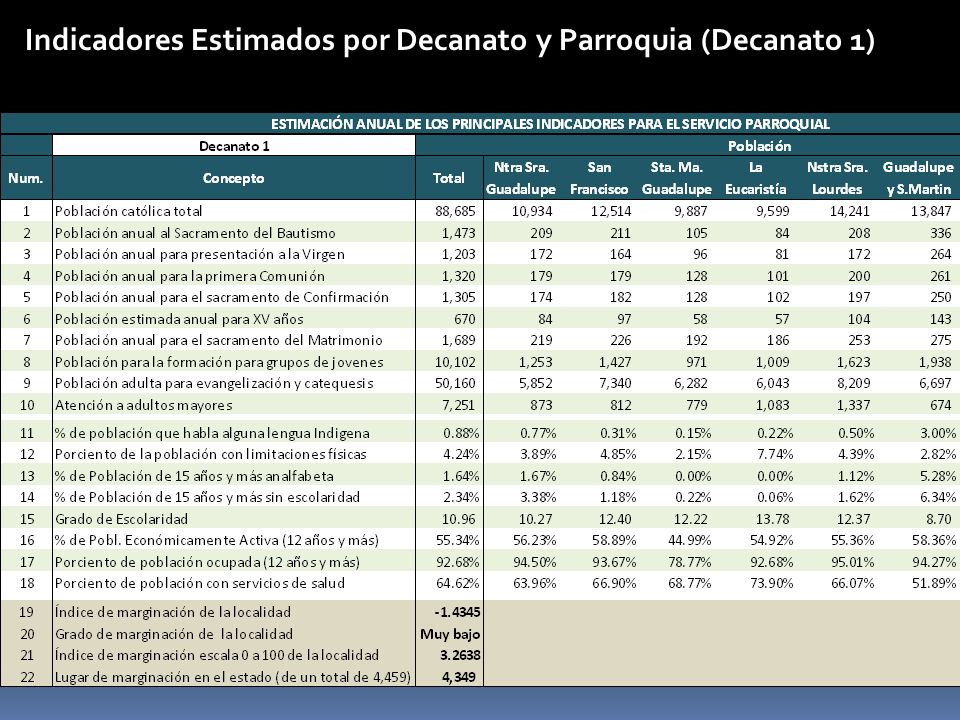 Indicadores Estimados por Decanato y Parroquia (Decanato 1)

ESTIMACIÓN ANUAL DE LOS PRINCIPALES INDICADORES PARA EL SERVICIO PARROQUIAL

| | Decanato 1 | | Población | | | | | |
|---|---|---|---|---|---|---|---|---|
| Num. | Concepto | Total | Ntra Sra. Guadalupe | San Francisco | Sta. Ma. Guadalupe | La Eucaristía | Nstra Sra. Lourdes | Guadalupe y S.Martin |
| 1 | Población católica total | 88,685 | 10,934 | 12,514 | 9,887 | 9,599 | 14,241 | 13,847 |
| 2 | Población anual al Sacramento del Bautismo | 1,473 | 209 | 211 | 105 | 84 | 208 | 336 |
| 3 | Población anual para presentación a la Virgen | 1,203 | 172 | 164 | 96 | 81 | 172 | 264 |
| 4 | Población anual para la primera Comunión | 1,320 | 179 | 179 | 128 | 101 | 200 | 261 |
| 5 | Población anual para el sacramento de Confirmación | 1,305 | 174 | 182 | 128 | 102 | 197 | 250 |
| 6 | Población estimada anual para XV años | 670 | 84 | 97 | 58 | 57 | 104 | 143 |
| 7 | Población anual para el sacramento del Matrimonio | 1,689 | 219 | 226 | 192 | 186 | 253 | 275 |
| 8 | Población para la formación para grupos de jovenes | 10,102 | 1,253 | 1,427 | 971 | 1,009 | 1,623 | 1,938 |
| 9 | Población adulta para evangelización y catequesis | 50,160 | 5,852 | 7,340 | 6,282 | 6,043 | 8,209 | 6,697 |
| 10 | Atención a adultos mayores | 7,251 | 873 | 812 | 779 | 1,083 | 1,337 | 674 |
| 11 | % de población que habla alguna lengua Indigena | 0.88% | 0.77% | 0.31% | 0.15% | 0.22% | 0.50% | 3.00% |
| 12 | Porciento de la población con limitaciones físicas | 4.24% | 3.89% | 4.85% | 2.15% | 7.74% | 4.39% | 2.82% |
| 13 | % de Población de 15 años y más analfabeta | 1.64% | 1.67% | 0.84% | 0.00% | 0.00% | 1.12% | 5.28% |
| 14 | % de Población de 15 años y más sin escolaridad | 2.34% | 3.38% | 1.18% | 0.22% | 0.06% | 1.62% | 6.34% |
| 15 | Grado de Escolaridad | 10.96 | 10.27 | 12.40 | 12.22 | 13.78 | 12.37 | 8.70 |
| 16 | % de Pobl. Económicamente Activa (12 años y más) | 55.34% | 56.23% | 58.89% | 44.99% | 54.92% | 55.36% | 58.36% |
| 17 | Porciento de población ocupada (12 años y más) | 92.68% | 94.50% | 93.67% | 78.77% | 92.68% | 95.01% | 94.27% |
| 18 | Porciento de población con servicios de salud | 64.62% | 63.96% | 66.90% | 68.77% | 73.90% | 66.07% | 51.89% |
| 19 | Índice de marginación de la localidad | -1.4345 | | | | | | |
| 20 | Grado de marginación de la localidad | Muy bajo | | | | | | |
| 21 | Índice de marginación escala 0 a 100 de la localidad | 3.2638 | | | | | | |
| 22 | Lugar de marginación en el estado (de un total de 4,459) | 4,349 | | | | | | |